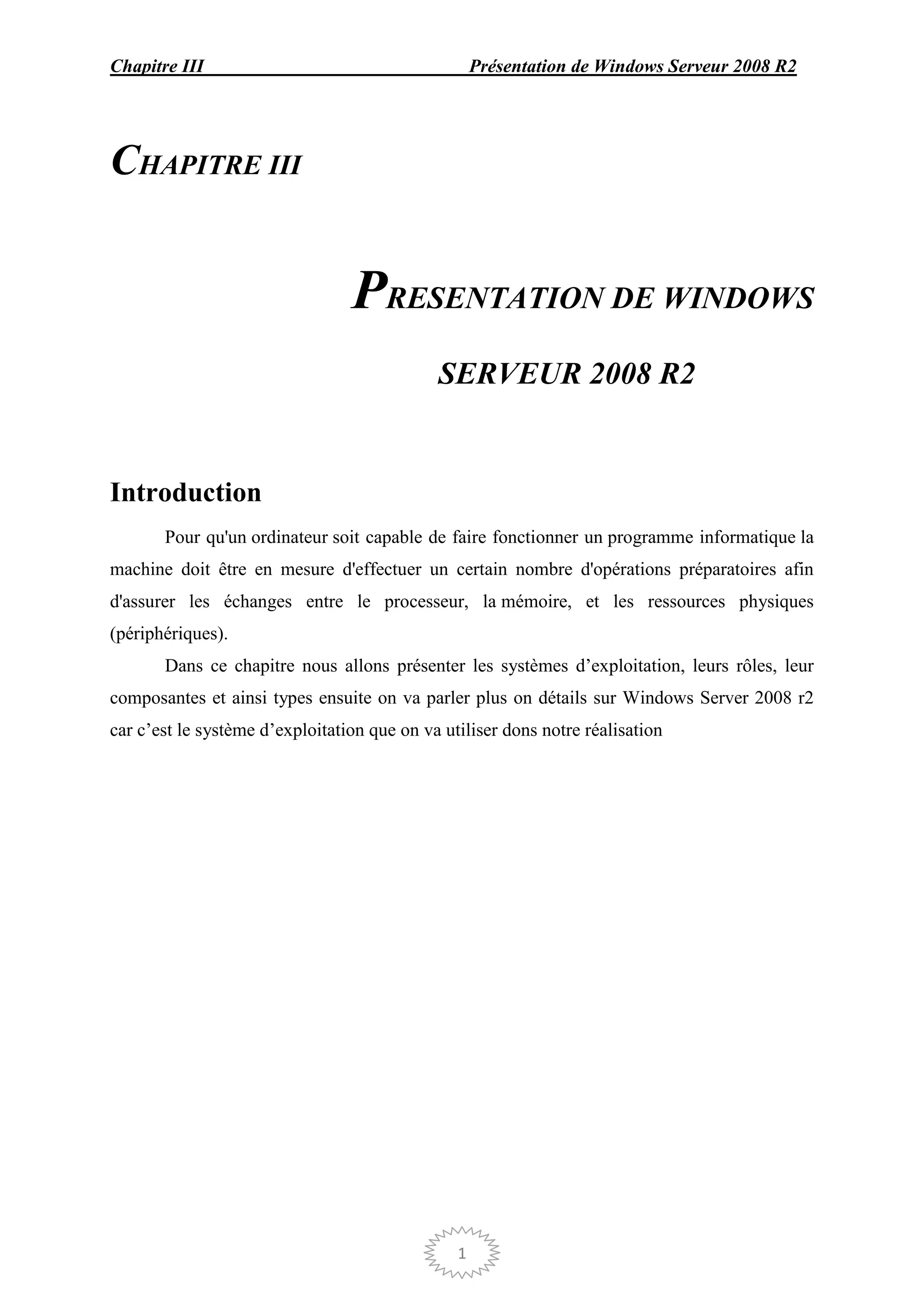 Chapitre III Présentation de Windows Serveur 2008 R2

CHAPITRE III

PRESENTATION DE WINDOWS

SERVEUR 2008 R2

Introduction

Pour qu'un ordinateur soit capable de faire fonctionner un programme informatique la machine doit être en mesure d'effectuer un certain nombre d'opérations préparatoires afin d'assurer les échanges entre le processeur, la mémoire, et les ressources physiques (périphériques).

Dans ce chapitre nous allons présenter les systèmes d’exploitation, leurs rôles, leur composantes et ainsi types ensuite on va parler plus on détails sur Windows Server 2008 r2 car c’est le système d’exploitation que on va utiliser dons notre réalisation

1